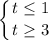 $\begin{cases} t \leq 1 \\ t \geq 3 \end{cases}$